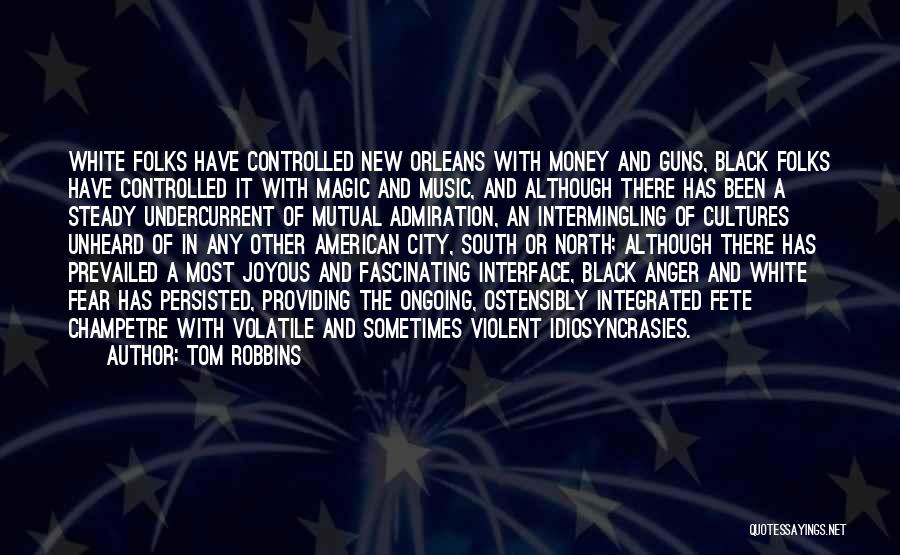 WHITE FOLKS HAVE CONTROLLED NEW ORLEANS WITH MONEY AND GUNS, BLACK FOLKS HAVE CONTROLLED IT WITH MAGIC AND MUSIC, AND ALTHOUGH THERE HAS BEEN A STEADY UNDERCURRENT OF MUTUAL ADMIRATION, AN INTERMINGLING OF CULTURES UNHEARD OF IN ANY OTHER AMERICAN CITY, SOUTH OR NORTH; ALTHOUGH THERE HAS PREVAILED A MOST JOYOUS AND FASCINATING INTERFACE, BLACK ANGER AND WHITE FEAR HAS PERSISTED, PROVIDING THE ONGOING, OSTENSIBLY INTEGRATED FETE CHAMPETRE WITH VOLATILE AND SOMETIMES VIOLENT IDIOSYNCRASIES.

AUTHOR: TOM ROBBINS

QUOTESSAYINGS.NET